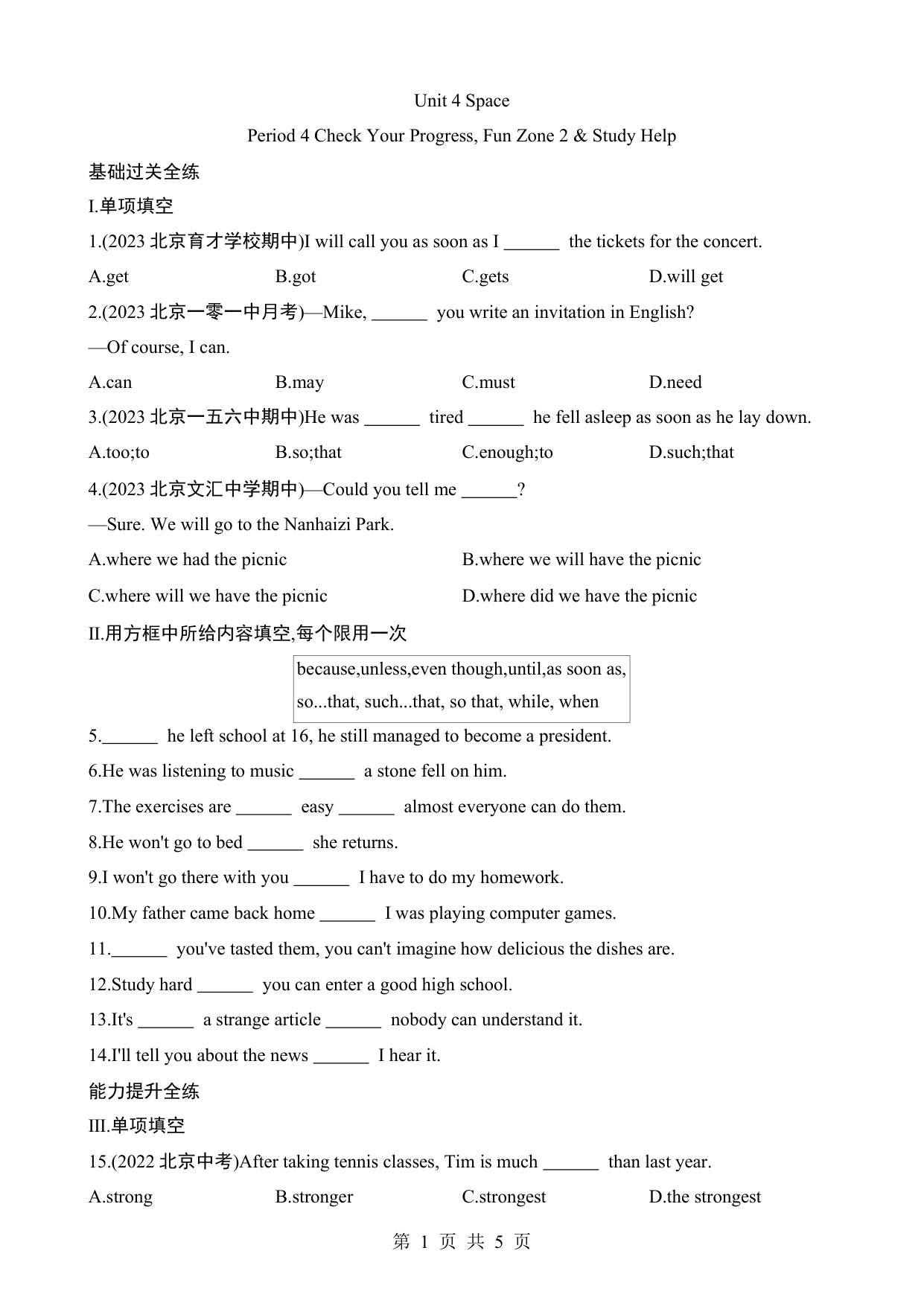 Unit 4 Space

Period 4 Check Your Progress, Fun Zone 2 & Study Help

基础过关全练

I.单项填空

1.(2023 北京育才学校期中)I will call you as soon as I ______ the tickets for the concert.

A.get B.got C.gets D.will get

2.(2023 北京一零一中月考)—Mike, ______ you write an invitation in English?

—Of course, I can.

A.can B.may C.must D.need

3.(2023 北京一五六中期中)He was ______ tired ______ he fell asleep as soon as he lay down.

A.too;to B.so;that C.enough;to D.such;that

4.(2023 北京文汇中学期中)—Could you tell me ______?

—Sure. We will go to the Nanhaizi Park.

A.where we had the picnic B.where we will have the picnic

C.where will we have the picnic D.where did we have the picnic

II.用方框中所给内容填空,每个限用一次

because,unless,even though,until,as soon as, so...that, such...that, so that, while, when

5.______ he left school at 16, he still managed to become a president.

6.He was listening to music ______ a stone fell on him.

7.The exercises are ______ easy ______ almost everyone can do them.

8.He won't go to bed ______ she returns.

9.I won't go there with you ______ I have to do my homework.

10.My father came back home ______ I was playing computer games.

11.______ you've tasted them, you can't imagine how delicious the dishes are.

12.Study hard ______ you can enter a good high school.

13.It's ______ a strange article ______ nobody can understand it.

14.I'll tell you about the news ______ I hear it.

能力提升全练

III.单项填空

15.(2022 北京中考)After taking tennis classes, Tim is much ______ than last year.

A.strong B.stronger C.strongest D.the strongest

第 1 页 共 5 页